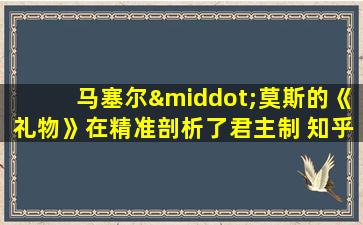 马塞尔&middot;莫斯的《礼物》在精准剖析了君主制 知乎